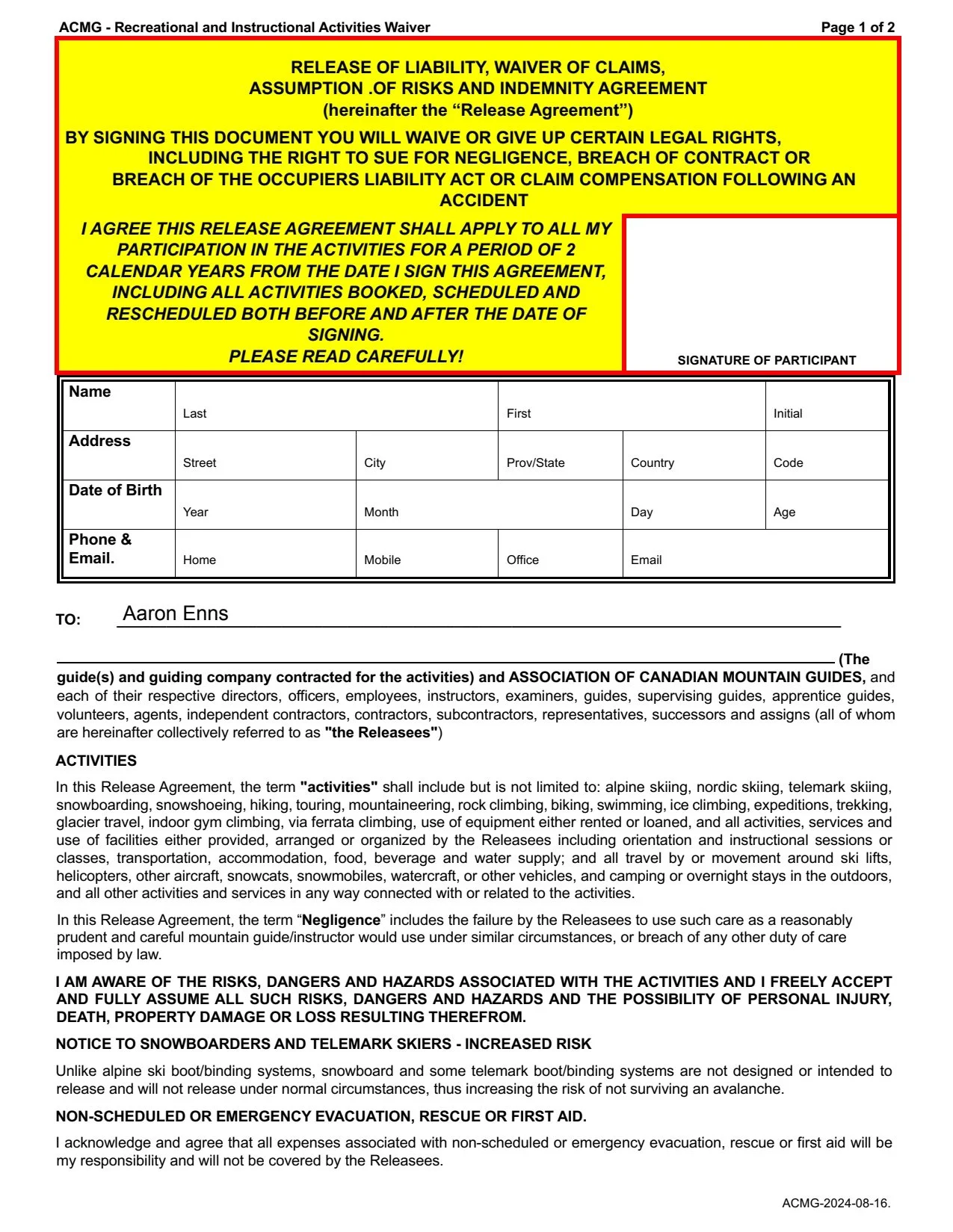 ACMG - Recreational and Instructional Activities Waiver

Page 1 of 2

RELEASE OF LIABILITY, WAIVER OF CLAIMS, ASSUMPTION .OF RISKS AND INDEMNITY AGREEMENT (hereinafter the “Release Agreement”)

BY SIGNING THIS DOCUMENT YOU WILL WAIVE OR GIVE UP CERTAIN LEGAL RIGHTS, INCLUDING THE RIGHT TO SUE FOR NEGLIGENCE, BREACH OF CONTRACT OR BREACH OF THE OCCUPIERS LIABILITY ACT OR CLAIM COMPENSATION FOLLOWING AN ACCIDENT

I AGREE THIS RELEASE AGREEMENT SHALL APPLY TO ALL MY PARTICIPATION IN THE ACTIVITIES FOR A PERIOD OF 2 CALENDAR YEARS FROM THE DATE I SIGN THIS AGREEMENT, INCLUDING ALL ACTIVITIES BOOKED, SCHEDULED AND RESCHEDULED BOTH BEFORE AND AFTER THE DATE OF SIGNING.
PLEASE READ CAREFULLY!

SIGNATURE OF PARTICIPANT

| Name | Last | | First | | Initial |
|---|---|---|---|---|---|
| Address | Street | City | Prov/State | Country | Code |
| Date of Birth | Year | Month | | Day | Age |
| Phone & Email. | Home | Mobile | Office | Email | |

TO: Aaron Enns

(The guide(s) and guiding company contracted for the activities) and ASSOCIATION OF CANADIAN MOUNTAIN GUIDES, and each of their respective directors, officers, employees, instructors, examiners, guides, supervising guides, apprentice guides, volunteers, agents, independent contractors, contractors, subcontractors, representatives, successors and assigns (all of whom are hereinafter collectively referred to as "the Releasees")

ACTIVITIES

In this Release Agreement, the term "activities" shall include but is not limited to: alpine skiing, nordic skiing, telemark skiing, snowboarding, snowshoeing, hiking, touring, mountaineering, rock climbing, biking, swimming, ice climbing, expeditions, trekking, glacier travel, indoor gym climbing, via ferrata climbing, use of equipment either rented or loaned, and all activities, services and use of facilities either provided, arranged or organized by the Releasees including orientation and instructional sessions or classes, transportation, accommodation, food, beverage and water supply; and all travel by or movement around ski lifts, helicopters, other aircraft, snowcats, snowmobiles, watercraft, or other vehicles, and camping or overnight stays in the outdoors, and all other activities and services in any way connected with or related to the activities.

In this Release Agreement, the term “Negligence” includes the failure by the Releasees to use such care as a reasonably prudent and careful mountain guide/instructor would use under similar circumstances, or breach of any other duty of care imposed by law.

I AM AWARE OF THE RISKS, DANGERS AND HAZARDS ASSOCIATED WITH THE ACTIVITIES AND I FREELY ACCEPT AND FULLY ASSUME ALL SUCH RISKS, DANGERS AND HAZARDS AND THE POSSIBILITY OF PERSONAL INJURY, DEATH, PROPERTY DAMAGE OR LOSS RESULTING THEREFROM.

NOTICE TO SNOWBOARDERS AND TELEMARK SKIERS - INCREASED RISK

Unlike alpine ski boot/binding systems, snowboard and some telemark boot/binding systems are not designed or intended to release and will not release under normal circumstances, thus increasing the risk of not surviving an avalanche.

NON-SCHEDULED OR EMERGENCY EVACUATION, RESCUE OR FIRST AID.

I acknowledge and agree that all expenses associated with non-scheduled or emergency evacuation, rescue or first aid will be my responsibility and will not be covered by the Releasees.

ACMG-2024-08-16.